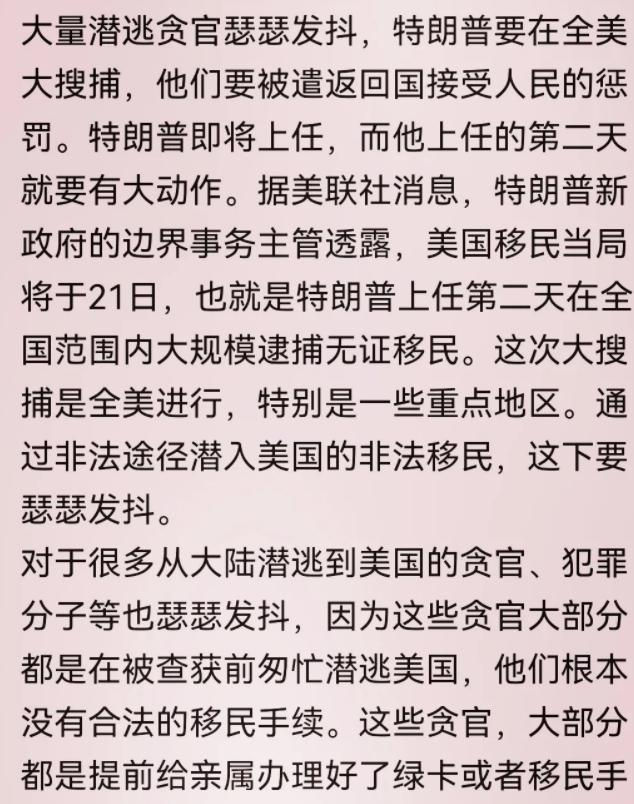 大量潜逃贪官瑟瑟发抖，特朗普要在全美大搜捕，他们要被遣返回国接受人民的惩罚。特朗普即将上任，而他上任的第二天就要有大动作。据美联社消息，特朗普新政府的边界事务主管透露，美国移民当局将于21日，也就是特朗普上任第二天在全国范围内大规模逮捕无证移民。这次大搜捕是全美进行，特别是一些重点地区。通过非法途径潜入美国的非法移民，这下要瑟瑟发抖。

对于很多从大陆潜逃到美国的贪官、犯罪分子等也瑟瑟发抖，因为这些贪官大部分都是在被查获前匆忙潜逃美国，他们根本没有合法的移民手续。这些贪官，大部分都是提前给亲属办理好了绿卡或者移民手